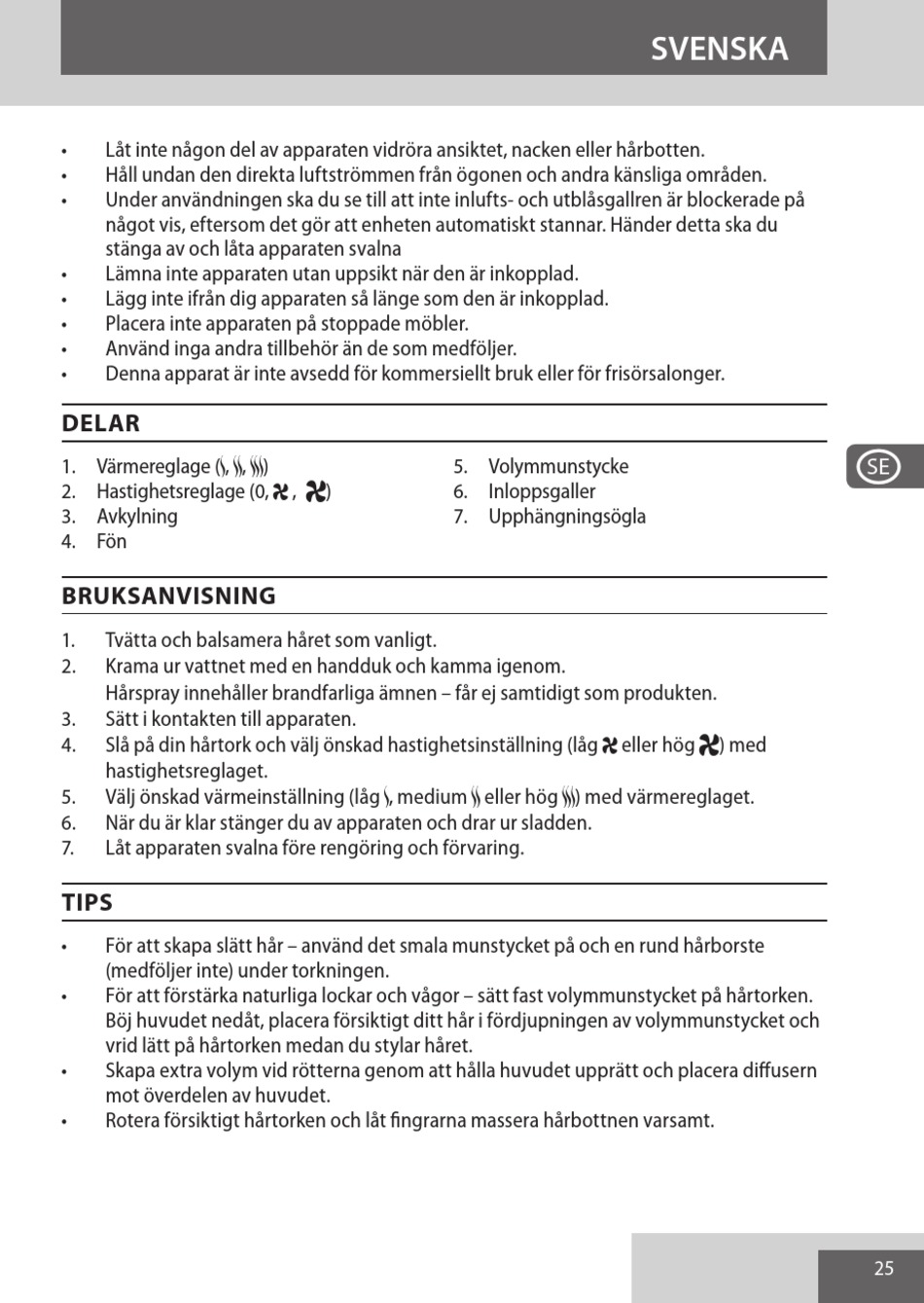 SVENSKA

• Låt inte någon del av apparaten vidröra ansiktet, nacken eller hårbotten.
• Håll undan den direkta luftströmmen från ögonen och andra känsliga områden.
• Under användningen ska du se till att inte inlufts- och utblåsgallren är blockerade på något vis, eftersom det gör att enheten automatiskt stannar. Händer detta ska du stänga av och låta apparaten svalna
• Lämna inte apparaten utan uppsikt när den är inkopplad.
• Lägg inte ifrån dig apparaten så länge som den är inkopplad.
• Placera inte apparaten på stoppade möbler.
• Använd inga andra tillbehör än de som medföljer.
• Denna apparat är inte avsedd för kommersiellt bruk eller för frisörsalonger.

DELAR

1. Värmereglage ( , , )
2. Hastighetsreglage (0, , )
3. Avkylning
4. Fön

5. Volymmunstycke
6. Inloppsgaller
7. Upphängningsögla

SE

BRUKSANVISNING

1. Tvätta och balsamera håret som vanligt.
2. Krama ur vattnet med en handduk och kamma igenom.
Hårspray innehåller brandfarliga ämnen – får ej samtidigt som produkten.
3. Sätt i kontakten till apparaten.
4. Slå på din hårtork och välj önskad hastighetsinställning (låg eller hög ) med hastighetsreglaget.
5. Välj önskad värmeinställning (låg , medium eller hög ) med värmereglaget.
6. När du är klar stänger du av apparaten och drar ur sladden.
7. Låt apparaten svalna före rengöring och förvaring.

TIPS

• För att skapa slätt hår – använd det smala munstycket på och en rund hårborste (medföljer inte) under torkningen.
• För att förstärka naturliga lockar och vågor – sätt fast volymmunstycket på hårtorken. Böj huvudet nedåt, placera försiktigt ditt hår i fördjupningen av volymmunstycket och vrid lätt på hårtorken medan du stylar håret.
• Skapa extra volym vid rötterna genom att hålla huvudet upprätt och placera diffusern mot överdelen av huvudet.
• Rotera försiktigt hårtorken och låt fingrarna massera hårbottnen varsamt.

25